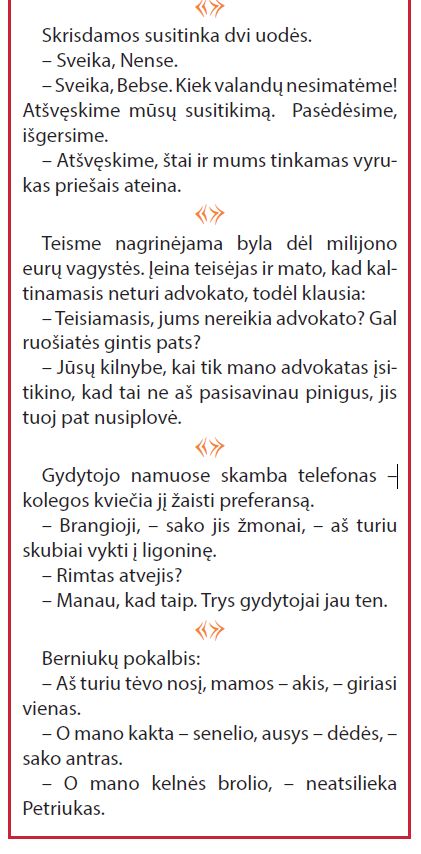 Skrisdamos susitinka dvi uodės.

– Sveika, Nense.

– Sveika, Bebse. Kiek valandų nesimatėme! Atšvęskime mūsų susitikimą. Pasėdėsime, išgersime.

– Atšvęskime, štai ir mums tinkamas vyrukas priešais ateina.

Teisme nagrinėjama byla dėl milijono eurų vagystės. Įeina teisėjas ir mato, kad kaltinamasis neturi advokato, todėl klausia:

– Teisiamasis, jums nereikia advokato? Gal ruošiatės gintis pats?

– Jūsų kilnybe, kai tik mano advokatas įsitikino, kad tai ne aš pasisavinau pinigus, jis tuoj pat nusiplovė.

Gydytojo namuose skamba telefonas – kolegos kviečia jį žaisti preferansą.

– Brangioji, – sako jis žmonai, – aš turiu skubiai vykti į ligoninę.

– Rimtas atvejis?

– Manau, kad taip. Trys gydytojai jau ten.

Berniukų pokalbis:

– Aš turiu tėvo nosį, mamos – akis, – giriasi vienas.

– O mano kakta – senelio, ausys – dėdės, – sako antras.

– O mano kelnės brolio, – neatsilieka Petriukas.